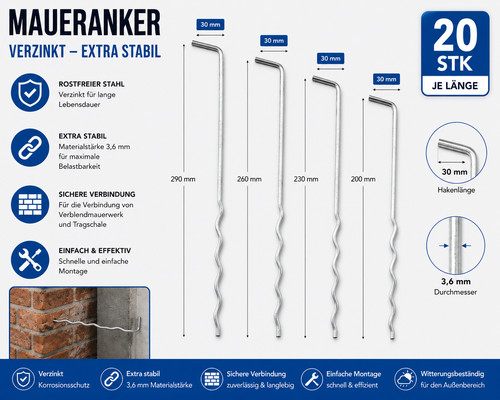 MAUERANKER
VERZINKT – EXTRA STABIL

ROSTFREIER STAHL
Verzinkt für lange Lebensdauer

EXTRA STABIL
Materialstärke 3,6 mm für maximale Belastbarkeit

SICHERE VERBINDUNG
Für die Verbindung von Verblendmauerwerk und Tragschale

EINFACH & EFFEKTIV
Schnelle und einfache Montage

30 mm
290 mm

30 mm
260 mm

30 mm
230 mm

30 mm
200 mm

20
STK
JE LÄNGE

30 mm
Hakenlänge

3,6 mm
Durchmesser

Verzinkt
Korrosionsschutz

Extra stabil
3,6 mm Materialstärke

Sichere Verbindung
zuverlässig & langlebig

Einfache Montage
schnell & effizient

Witterungsbeständig
für den Außenbereich